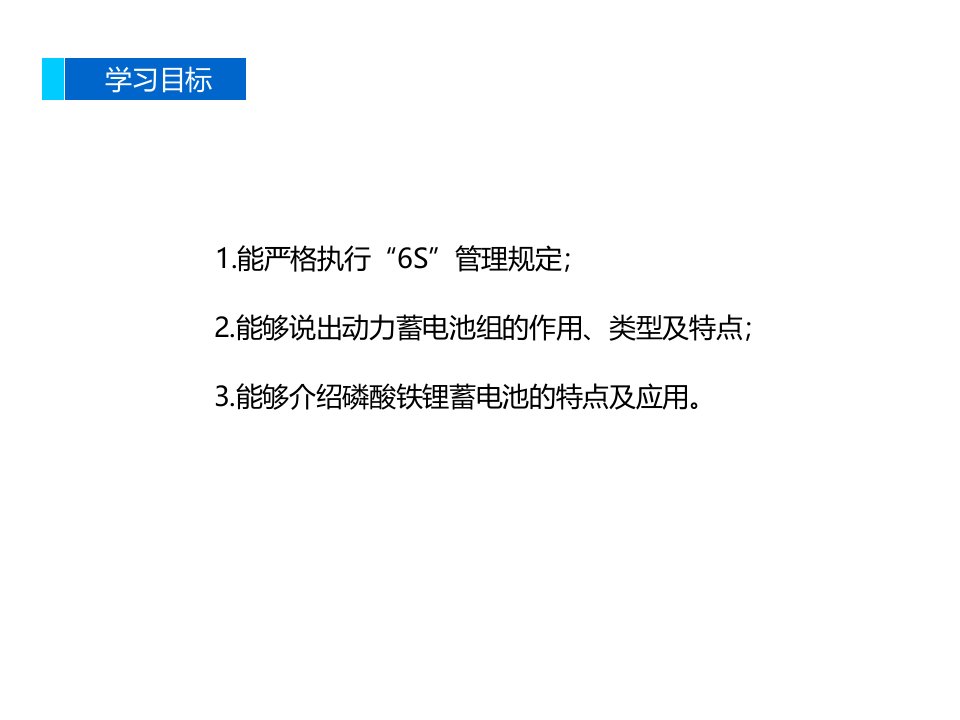 学习目标

1.能严格执行“6S”管理规定;

2.能够说出动力蓄电池组的作用、类型及特点;

3.能够介绍磷酸铁锂蓄电池的特点及应用。